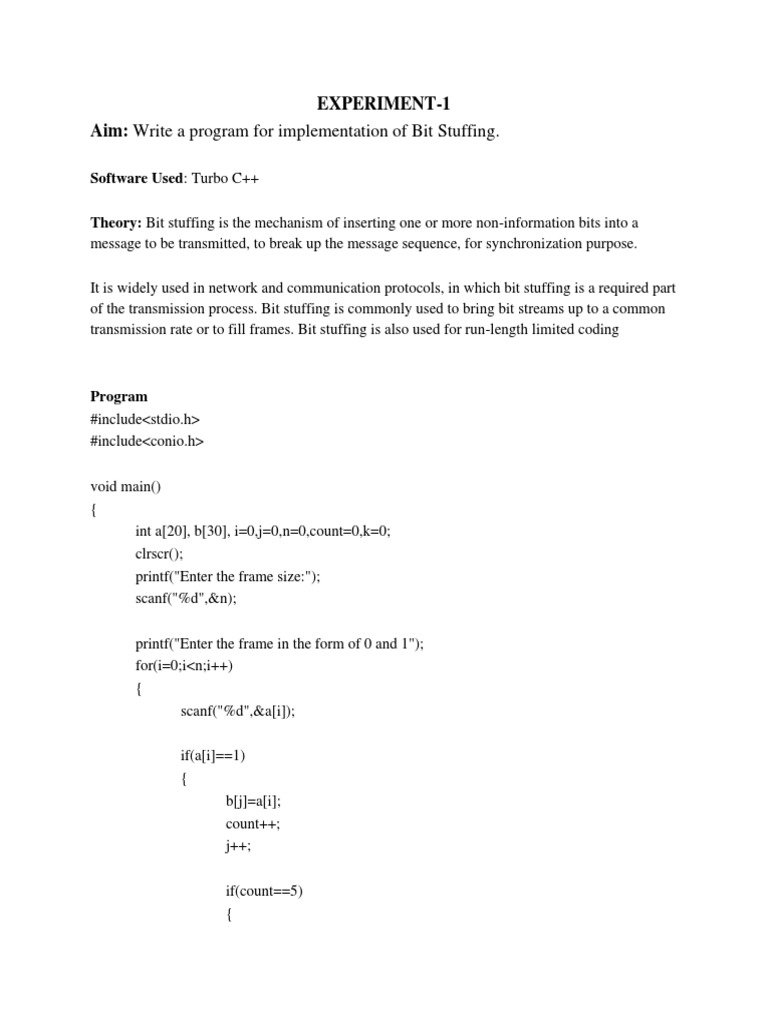 EXPERIMENT-1

Aim: Write a program for implementation of Bit Stuffing.

Software Used: Turbo C++

Theory: Bit stuffing is the mechanism of inserting one or more non-information bits into a message to be transmitted, to break up the message sequence, for synchronization purpose.

It is widely used in network and communication protocols, in which bit stuffing is a required part of the transmission process. Bit stuffing is commonly used to bring bit streams up to a common transmission rate or to fill frames. Bit stuffing is also used for run-length limited coding

Program
#include<stdio.h>
#include<conio.h>

void main()
{
int a[20], b[30], i=0,j=0,n=0,count=0,k=0;
clrscr();
printf("Enter the frame size:");
scanf("%d",&n);

printf("Enter the frame in the form of 0 and 1");
for(i=0;i<n;i++)
{
scanf("%d",&a[i]);

if(a[i]==1)
{
b[j]=a[i];
count++;
j++;

if(count==5)
{